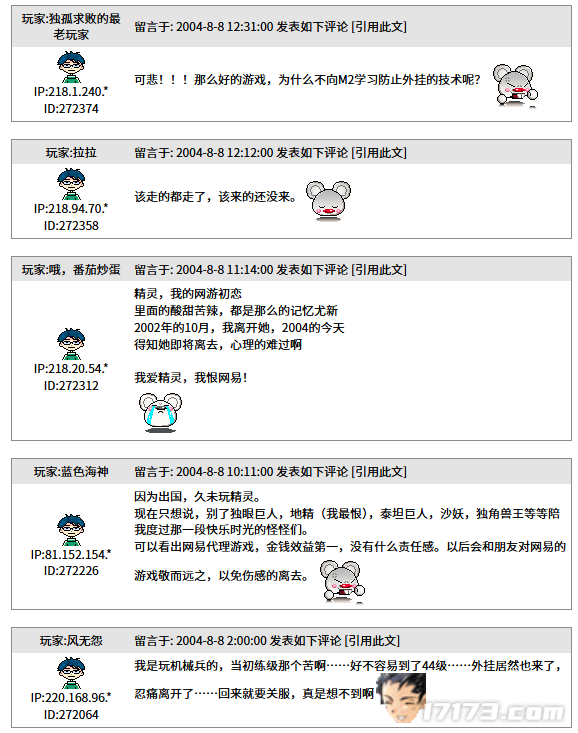 玩家:独孤求败的最老玩家

留言于: 2004-8-8 12:31:00 发表如下评论 [引用此文]

IP:218.1.240.*
ID:272374

可悲！！！那么好的游戏，为什么不向M2学习防止外挂的技术呢？

玩家:拉拉

留言于: 2004-8-8 12:12:00 发表如下评论 [引用此文]

IP:218.94.70.*
ID:272358

该走的都走了，该来的还没来。

玩家:哦，番茄炒蛋

留言于: 2004-8-8 11:14:00 发表如下评论 [引用此文]

IP:218.20.54.*
ID:272312

精灵，我的网游初恋
里面的酸甜苦辣，都是那么的记忆尤新
2002年的10月，我离开她，2004的今天
得知她即将离去，心理的难过啊

我爱精灵，我恨网易！

玩家:蓝色海神

留言于: 2004-8-8 10:11:00 发表如下评论 [引用此文]

IP:81.152.154.*
ID:272226

因为出国，久未玩精灵。
现在只想说，别了独眼巨人，地精（我最恨），泰坦巨人，沙妖，独角兽王等等陪我度过那一段快乐时光的怪怪们。
可以看出网易代理游戏，金钱效益第一，没有什么责任感。以后会和朋友对网易的游戏敬而远之，以免伤感的离去。

玩家:风无怨

留言于: 2004-8-8 2:00:00 发表如下评论 [引用此文]

IP:220.168.96.*
ID:272064

我是玩机械兵的，当初练级那个苦啊……好不容易到了44级……外挂居然也来了，忍痛离开了……回来就要关服，真是想不到啊

17173.com